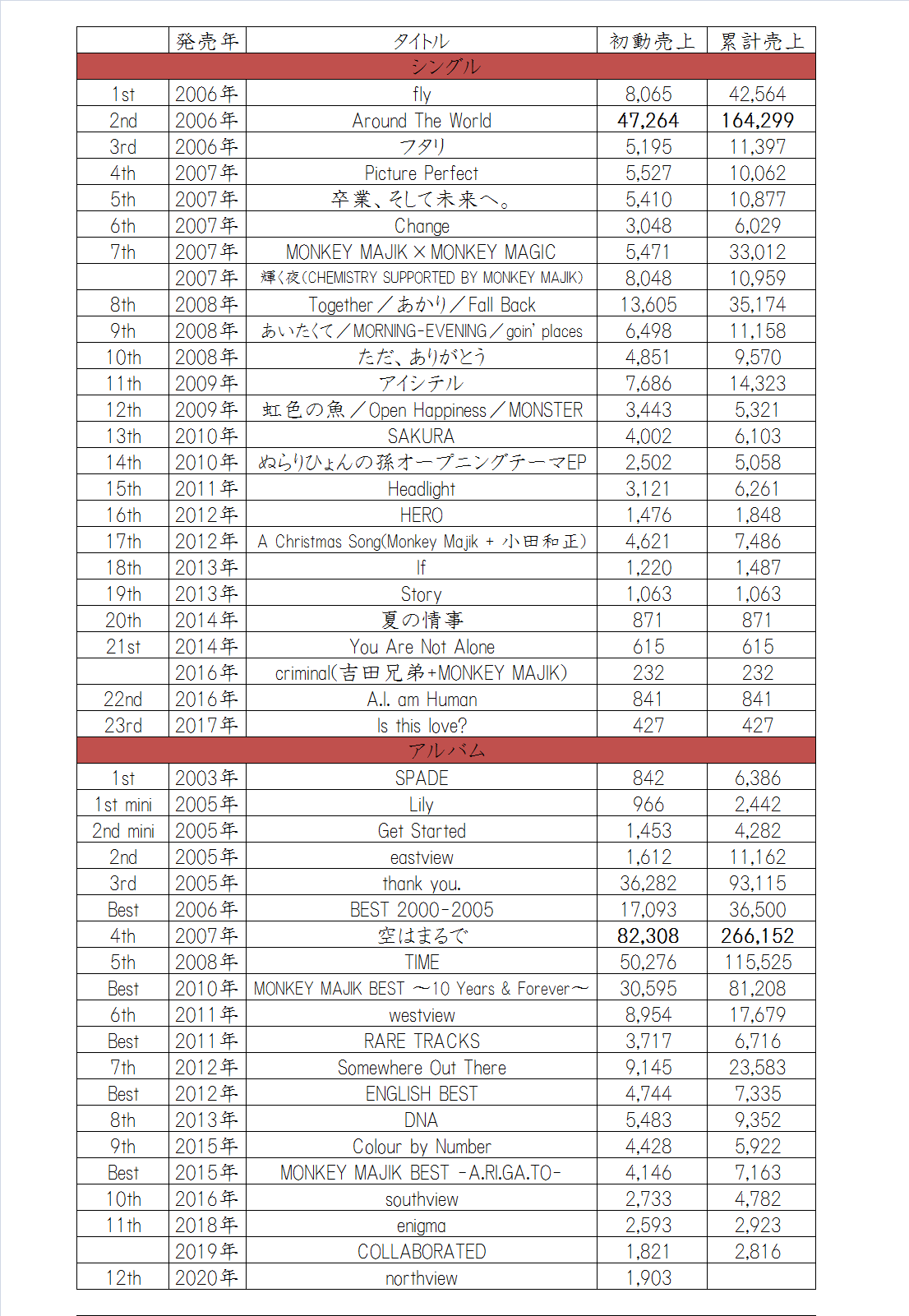 |  | 発売年 | タイトル | 初動売上 | 累計売上 |
|---|---|---|---|---|
| シングル | | | | |
| 1st | 2006年 | fly | 8,065 | 42,564 |
| 2nd | 2006年 | Around The World | 47,264 | 164,299 |
| 3rd | 2006年 | フタリ | 5,195 | 11,397 |
| 4th | 2007年 | Picture Perfect | 5,527 | 10,062 |
| 5th | 2007年 | 卒業、そして未来へ。 | 5,410 | 10,877 |
| 6th | 2007年 | Change | 3,048 | 6,029 |
| 7th | 2007年 | MONKEY MAJIK × MONKEY MAGIC | 5,471 | 33,012 |
|  | 2007年 | 輝く夜(CHEMISTRY SUPPORTED BY MONKEY MAJIK) | 8,048 | 10,959 |
| 8th | 2008年 | Together／あかり／Fall Back | 13,605 | 35,174 |
| 9th | 2008年 | あいたくて／MORNING-EVENING／goin' places | 6,498 | 11,158 |
| 10th | 2008年 | ただ、ありがとう | 4,851 | 9,570 |
| 11th | 2009年 | アイシテル | 7,686 | 14,323 |
| 12th | 2009年 | 虹色の魚／Open Happiness／MONSTER | 3,443 | 5,321 |
| 13th | 2010年 | SAKURA | 4,002 | 6,103 |
| 14th | 2010年 | ぬらりひょんの孫オープニングテーマEP | 2,502 | 5,058 |
| 15th | 2011年 | Headlight | 3,121 | 6,261 |
| 16th | 2012年 | HERO | 1,476 | 1,848 |
| 17th | 2012年 | A Christmas Song(Monkey Majik + 小田和正) | 4,621 | 7,486 |
| 18th | 2013年 | If | 1,220 | 1,487 |
| 19th | 2013年 | Story | 1,063 | 1,063 |
| 20th | 2014年 | 夏の情事 | 871 | 871 |
| 21st | 2014年 | You Are Not Alone | 615 | 615 |
|  | 2016年 | criminal(吉田兄弟+MONKEY MAJIK) | 232 | 232 |
| 22nd | 2016年 | A.I. am Human | 841 | 841 |
| 23rd | 2017年 | Is this love? | 427 | 427 |
| アルバム | | | | |
| 1st | 2003年 | SPADE | 842 | 6,386 |
| 1st mini | 2005年 | Lily | 966 | 2,442 |
| 2nd mini | 2005年 | Get Started | 1,453 | 4,282 |
| 2nd | 2005年 | eastview | 1,612 | 11,162 |
| 3rd | 2005年 | thank you. | 36,282 | 93,115 |
| Best | 2006年 | BEST 2000-2005 | 17,093 | 36,500 |
| 4th | 2007年 | 空はまるで | 82,308 | 266,152 |
| 5th | 2008年 | TIME | 50,276 | 115,525 |
| Best | 2010年 | MONKEY MAJIK BEST ～10 Years & Forever～ | 30,595 | 81,208 |
| 6th | 2011年 | westview | 8,954 | 17,679 |
| Best | 2011年 | RARE TRACKS | 3,717 | 6,716 |
| 7th | 2012年 | Somewhere Out There | 9,145 | 23,583 |
| Best | 2012年 | ENGLISH BEST | 4,744 | 7,335 |
| 8th | 2013年 | DNA | 5,483 | 9,352 |
| 9th | 2015年 | Colour by Number | 4,428 | 5,922 |
| Best | 2015年 | MONKEY MAJIK BEST -A.RI.GA.TO- | 4,146 | 7,163 |
| 10th | 2016年 | southview | 2,733 | 4,782 |
| 11th | 2018年 | enigma | 2,593 | 2,923 |
|  | 2019年 | COLLABORATED | 1,821 | 2,816 |
| 12th | 2020年 | northview | 1,903 |  |